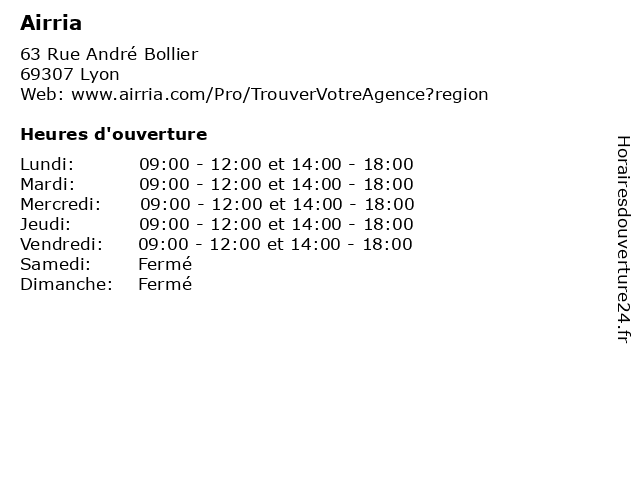 Airria

63 Rue André Bollier
69307 Lyon
Web: www.airria.com/Pro/TrouverVotreAgence?region

Heures d'ouverture

Lundi: 09:00 - 12:00 et 14:00 - 18:00
Mardi: 09:00 - 12:00 et 14:00 - 18:00
Mercredi: 09:00 - 12:00 et 14:00 - 18:00
Jeudi: 09:00 - 12:00 et 14:00 - 18:00
Vendredi: 09:00 - 12:00 et 14:00 - 18:00
Samedi: Fermé
Dimanche: Fermé

Horairesdouverture24.fr